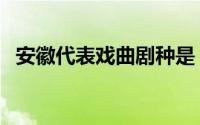 安徽代表戏曲剧种是